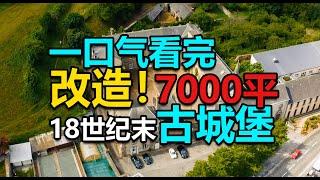 一口气看完
改造！7000平
18世纪末古城堡